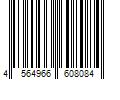 4 564966 608084